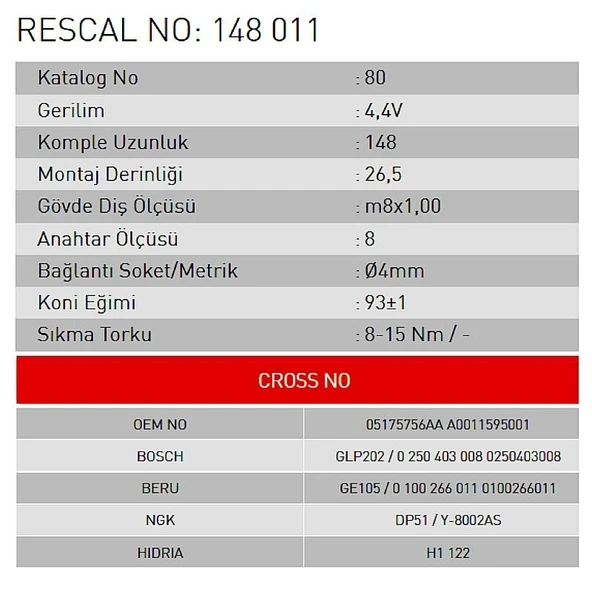 RESCAL NO: 148 011

Katalog No : 80
Gerilim : 4,4V
Komple Uzunluk : 148
Montaj Derinliği : 26,5
Gövde Diş Ölçüsü : m8x1,00
Anahtar Ölçüsü : 8
Bağlantı Soket/Metrik : Ø4mm
Koni Eğimi : 93±1
Sıkma Torku : 8-15 Nm / -

CROSS NO

| OEM NO | 05175756AA A0011595001 |
|---|---|
| BOSCH | GLP202 / 0 250 403 008 0250403008 |
| BERU | GE105 / 0 100 266 011 0100266011 |
| NGK | DP51 / Y-8002AS |
| HIDRIA | H1 122 |